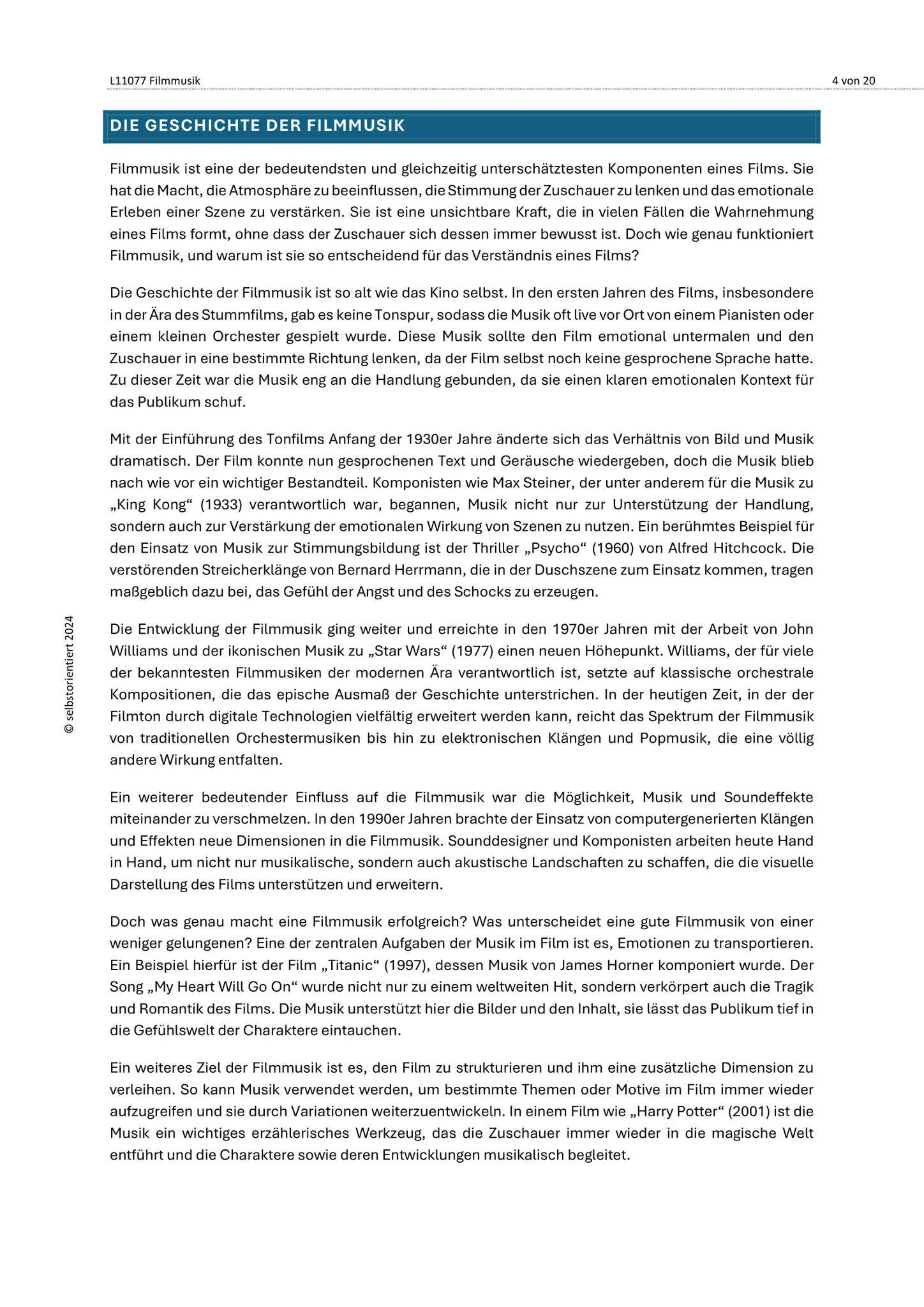 L11077 Filmmusik

4 von 20

DIE GESCHICHTE DER FILMMUSIK

Filmmusik ist eine der bedeutendsten und gleichzeitig unterschätztesten Komponenten eines Films. Sie hat die Macht, die Atmosphäre zu beeinflussen, die Stimmung der Zuschauer zu lenken und das emotionale Erleben einer Szene zu verstärken. Sie ist eine unsichtbare Kraft, die in vielen Fällen die Wahrnehmung eines Films formt, ohne dass der Zuschauer sich dessen immer bewusst ist. Doch wie genau funktioniert Filmmusik, und warum ist sie so entscheidend für das Verständnis eines Films?

Die Geschichte der Filmmusik ist so alt wie das Kino selbst. In den ersten Jahren des Films, insbesondere in der Ära des Stummfilms, gab es keine Tonspur, sodass die Musik oft live vor Ort von einem Pianisten oder einem kleinen Orchester gespielt wurde. Diese Musik sollte den Film emotional untermalen und den Zuschauer in eine bestimmte Richtung lenken, da der Film selbst noch keine gesprochene Sprache hatte. Zu dieser Zeit war die Musik eng an die Handlung gebunden, da sie einen klaren emotionalen Kontext für das Publikum schuf.

Mit der Einführung des Tonfilms Anfang der 1930er Jahre änderte sich das Verhältnis von Bild und Musik dramatisch. Der Film konnte nun gesprochenen Text und Geräusche wiedergeben, doch die Musik blieb nach wie vor ein wichtiger Bestandteil. Komponisten wie Max Steiner, der unter anderem für die Musik zu „King Kong“ (1933) verantwortlich war, begannen, Musik nicht nur zur Unterstützung der Handlung, sondern auch zur Verstärkung der emotionalen Wirkung von Szenen zu nutzen. Ein berühmtes Beispiel für den Einsatz von Musik zur Stimmungsbildung ist der Thriller „Psycho“ (1960) von Alfred Hitchcock. Die verstörenden Streicherklänge von Bernard Herrmann, die in der Duschszene zum Einsatz kommen, tragen maßgeblich dazu bei, das Gefühl der Angst und des Schocks zu erzeugen.

Die Entwicklung der Filmmusik ging weiter und erreichte in den 1970er Jahren mit der Arbeit von John Williams und der ikonischen Musik zu „Star Wars“ (1977) einen neuen Höhepunkt. Williams, der für viele der bekanntesten Filmmusiken der modernen Ära verantwortlich ist, setzte auf klassische orchestrale Kompositionen, die das epische Ausmaß der Geschichte unterstrichen. In der heutigen Zeit, in der der Filmton durch digitale Technologien vielfältig erweitert werden kann, reicht das Spektrum der Filmmusik von traditionellen Orchestermusiken bis hin zu elektronischen Klängen und Popmusik, die eine völlig andere Wirkung entfalten.

Ein weiterer bedeutender Einfluss auf die Filmmusik war die Möglichkeit, Musik und Soundeffekte miteinander zu verschmelzen. In den 1990er Jahren brachte der Einsatz von computergenerierten Klängen und Effekten neue Dimensionen in die Filmmusik. Sounddesigner und Komponisten arbeiten heute Hand in Hand, um nicht nur musikalische, sondern auch akustische Landschaften zu schaffen, die die visuelle Darstellung des Films unterstützen und erweitern.

Doch was genau macht eine Filmmusik erfolgreich? Was unterscheidet eine gute Filmmusik von einer weniger gelungenen? Eine der zentralen Aufgaben der Musik im Film ist es, Emotionen zu transportieren. Ein Beispiel hierfür ist der Film „Titanic“ (1997), dessen Musik von James Horner komponiert wurde. Der Song „My Heart Will Go On“ wurde nicht nur zu einem weltweiten Hit, sondern verkörpert auch die Tragik und Romantik des Films. Die Musik unterstützt hier die Bilder und den Inhalt, sie lässt das Publikum tief in die Gefühlswelt der Charaktere eintauchen.

Ein weiteres Ziel der Filmmusik ist es, den Film zu strukturieren und ihm eine zusätzliche Dimension zu verleihen. So kann Musik verwendet werden, um bestimmte Themen oder Motive im Film immer wieder aufzugreifen und sie durch Variationen weiterzuentwickeln. In einem Film wie „Harry Potter“ (2001) ist die Musik ein wichtiges erzählerisches Werkzeug, das die Zuschauer immer wieder in die magische Welt entführt und die Charaktere sowie deren Entwicklungen musikalisch begleitet.

© selbstorientiert 2024